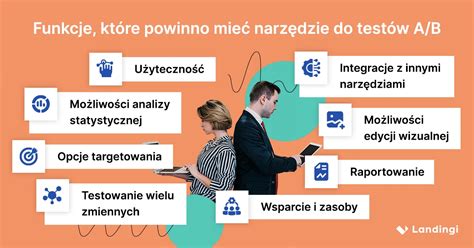 Funkcje, które powinno mieć narzędzie do testów A/B

Użyteczność

Możliwości analizy statystycznej

Opcje targetowania

Testowanie wielu zmiennych

Integracje z innymi narzędziami

Możliwości edycji wizualnej

Raportowanie

Wsparcie i zasoby

Landingi